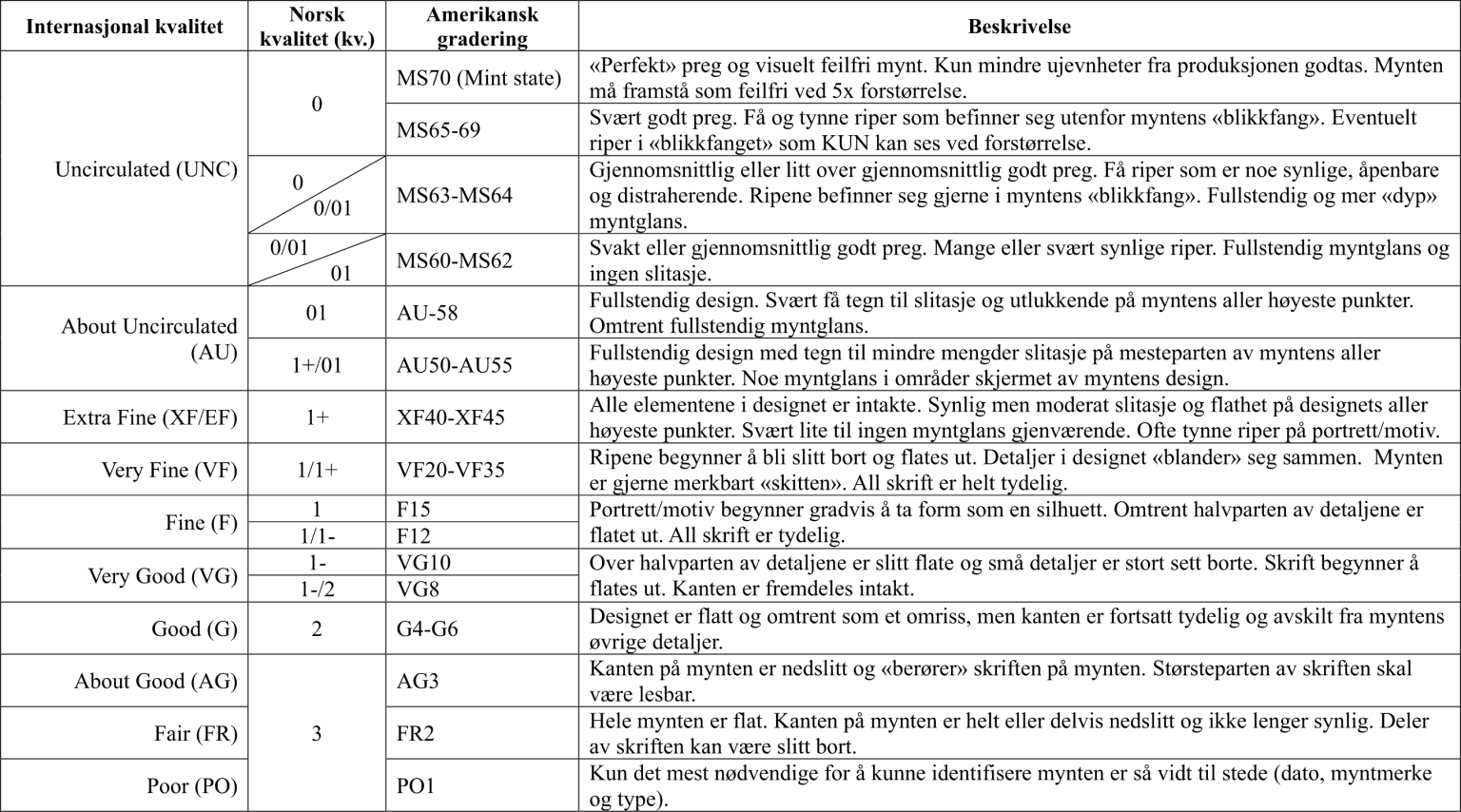 | Internasjonal kvalitet | Norsk kvalitet (kv.) | Amerikansk gradering | Beskrivelse |
|---|---|---|---|
| Uncirculated (UNC) | 0 | MS70 (Mint state) | «Perfekt» preg og visuelt feilfri mynt. Kun mindre ujevnheter fra produksjonen godtas. Mynten må framstå som feilfri ved 5x forstørrelse. |
| | | MS65-69 | Svært godt preg. Få og tynne riper som befinner seg utenfor myntens «blikkfang». Eventuelt riper i «blikkfanget» som KUN kan ses ved forstørrelse. |
| | 0 0/01 | MS63-MS64 | Gjennomsnittlig eller litt over gjennomsnittlig godt preg. Få riper som er noe synlige, åpenbare og distraherende. Ripene befinner seg gjerne i myntens «blikkfang». Fullstendig og mer «dyp» myntglans. |
| | 0/01 01 | MS60-MS62 | Svakt eller gjennomsnittlig godt preg. Mange eller svært synlige riper. Fullstendig myntglans og ingen slitasje. |
| About Uncirculated (AU) | 01 | AU-58 | Fullstendig design. Svært få tegn til slitasje og utlukkende på myntens aller høyeste punkter. Omtrent fullstendig myntglans. |
| | 1+/01 | AU50-AU55 | Fullstendig design med tegn til mindre mengder slitasje på mesteparten av myntens aller høyeste punkter. Noe myntglans i områder skjermet av myntens design. |
| Extra Fine (XF/EF) | 1+ | XF40-XF45 | Alle elementene i designet er intakte. Synlig men moderat slitasje og flathet på designets aller høyeste punkter. Svært lite til ingen myntglans gjenværende. Ofte tynne riper på portrett/motiv. |
| Very Fine (VF) | 1/1+ | VF20-VF35 | Ripene begynner å bli slitt bort og flates ut. Detaljer i designet «blander» seg sammen. Mynten er gjerne merkbart «skitten». All skrift er helt tydelig. |
| Fine (F) | 1 | F15 | Portrett/motiv begynner gradvis å ta form som en silhuett. Omtrent halvparten av detaljene er flatet ut. All skrift er tydelig. |
| | 1/1- | F12 | |
| Very Good (VG) | 1- | VG10 | Over halvparten av detaljene er slitt flate og små detaljer er stort sett borte. Skrift begynner å flates ut. Kanten er fremdeles intakt. |
| | 1-/2 | VG8 | |
| Good (G) | 2 | G4-G6 | Designet er flatt og omtrent som et omriss, men kanten er fortsatt tydelig og avskilt fra myntens øvrige detaljer. |
| About Good (AG) | 3 | AG3 | Kanten på mynten er nedslitt og «berører» skriften på mynten. Størsteparten av skriften skal være lesbar. |
| Fair (FR) | | FR2 | Hele mynten er flat. Kanten på mynten er helt eller delvis nedslitt og ikke lenger synlig. Deler av skriften kan være slitt bort. |
| Poor (PO) | | PO1 | Kun det mest nødvendige for å kunne identifisere mynten er så vidt til stede (dato, myntmerke og type). |